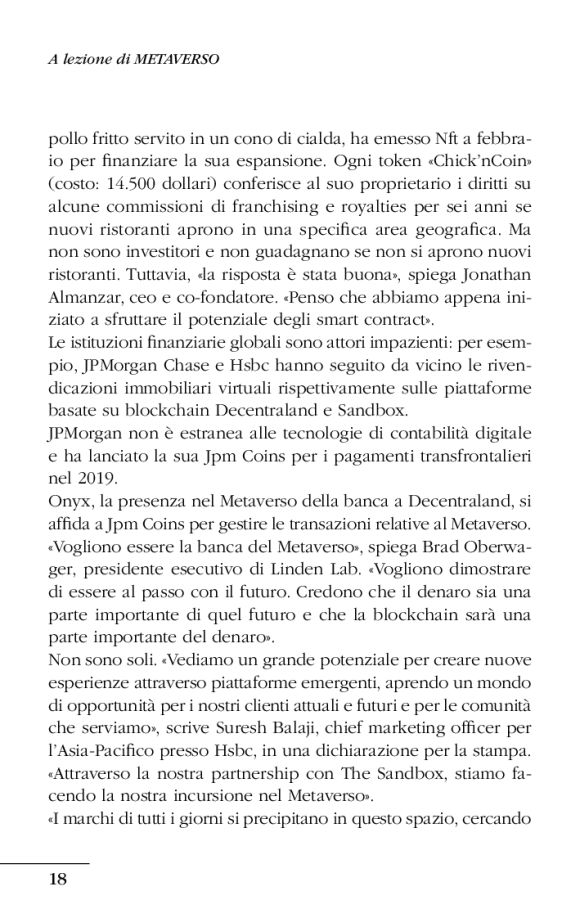 A lezione di METAVERSO

pollo fritto servito in un cono di cialda, ha emesso Nft a febbraio per finanziare la sua espansione. Ogni token «Chick'nCoin» (costo: 14.500 dollari) conferisce al suo proprietario i diritti su alcune commissioni di franchising e royalties per sei anni se nuovi ristoranti aprono in una specifica area geografica. Ma non sono investitori e non guadagnano se non si aprono nuovi ristoranti. Tuttavia, «la risposta è stata buona», spiega Jonathan Almanzar, ceo e co-fondatore. «Penso che abbiamo appena iniziato a sfruttare il potenziale degli smart contract».
Le istituzioni finanziarie globali sono attori impazienti: per esempio, JPMorgan Chase e Hsbc hanno seguito da vicino le rivendicazioni immobiliari virtuali rispettivamente sulle piattaforme basate su blockchain Decentraland e Sandbox.
JPMorgan non è estranea alle tecnologie di contabilità digitale e ha lanciato la sua Jpm Coins per i pagamenti transfrontalieri nel 2019.
Onyx, la presenza nel Metaverso della banca a Decentraland, si affida a Jpm Coins per gestire le transazioni relative al Metaverso. «Vogliono essere la banca del Metaverso», spiega Brad Oberwager, presidente esecutivo di Linden Lab. «Vogliono dimostrare di essere al passo con il futuro. Credono che il denaro sia una parte importante di quel futuro e che la blockchain sarà una parte importante del denaro».
Non sono soli. «Vediamo un grande potenziale per creare nuove esperienze attraverso piattaforme emergenti, aprendo un mondo di opportunità per i nostri clienti attuali e futuri e per le comunità che serviamo», scrive Suresh Balaji, chief marketing officer per l'Asia-Pacifico presso Hsbc, in una dichiarazione per la stampa. «Attraverso la nostra partnership con The Sandbox, stiamo facendo la nostra incursione nel Metaverso».
«I marchi di tutti i giorni si precipitano in questo spazio, cercando

18